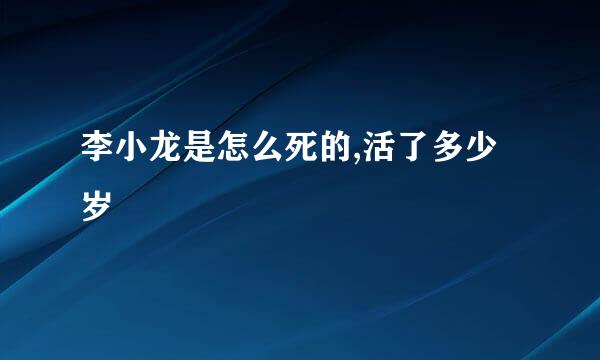 李小龙是怎么死的,活了多少岁